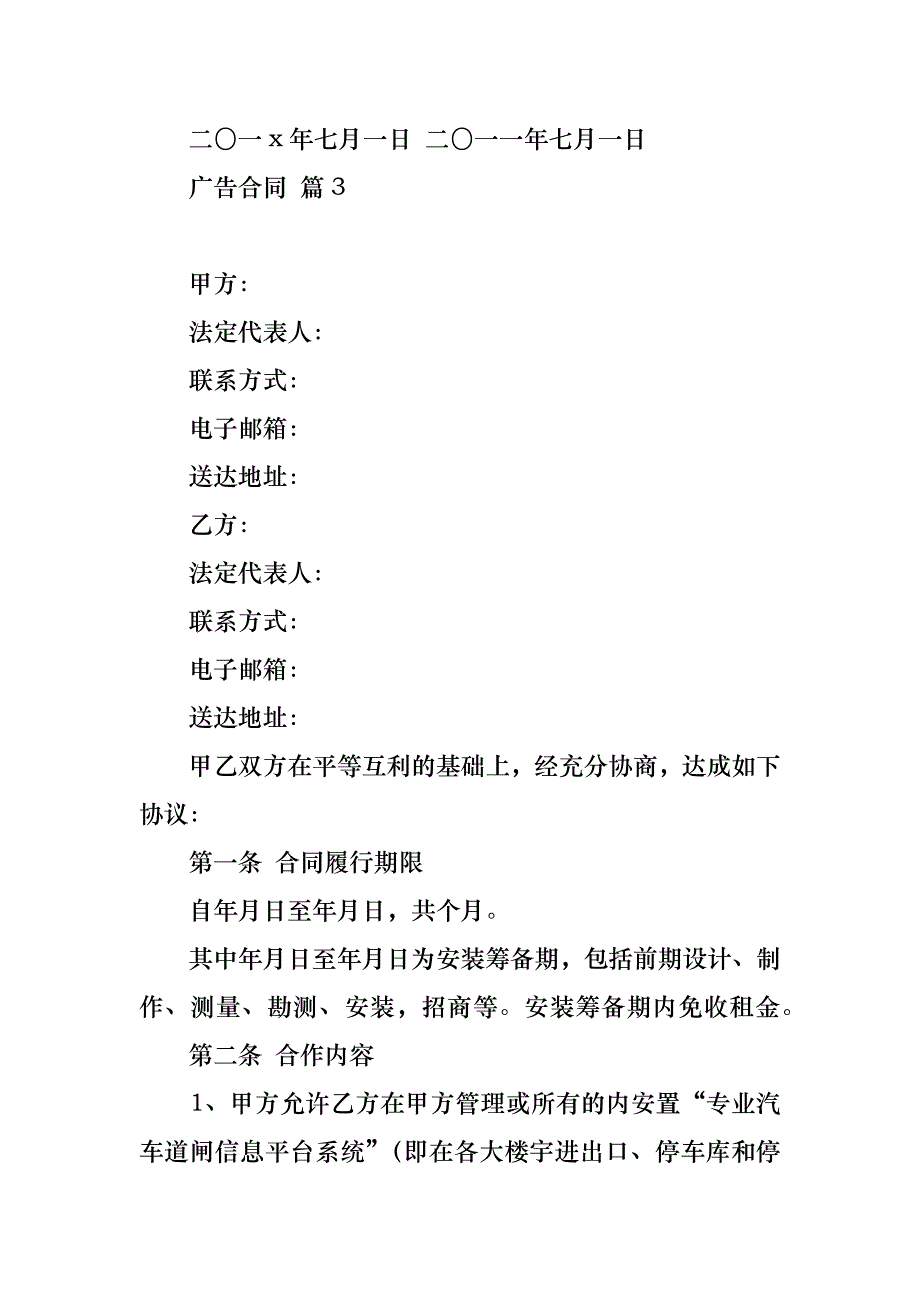 二〇一x年七月一日 二〇一一年七月一日

广告合同 篇3

甲方：

法定代表人：

联系方式：

电子邮箱：

送达地址：

乙方：

法定代表人：

联系方式：

电子邮箱：

送达地址：

甲乙双方在平等互利的基础上，经充分协商，达成如下协议：

第一条 合同履行期限

自年月日至年月日，共个月。

其中年月日至年月日为安装筹备期，包括前期设计、制作、测量、勘测、安装，招商等。安装筹备期内免收租金。

第二条 合作内容

1、甲方允许乙方在甲方管理或所有的内安置“专业汽车道闸信息平台系统”（即在各大楼宇进出口、停车库和停